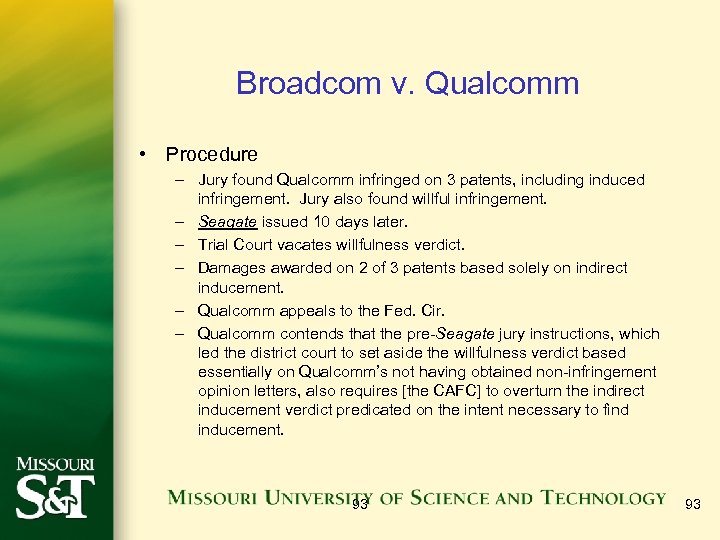 Broadcom v. Qualcomm

• Procedure
– Jury found Qualcomm infringed on 3 patents, including induced infringement. Jury also found willful infringement.
– Seagate issued 10 days later.
– Trial Court vacates willfulness verdict.
– Damages awarded on 2 of 3 patents based solely on indirect inducement.
– Qualcomm appeals to the Fed. Cir.
– Qualcomm contends that the pre-Seagate jury instructions, which led the district court to set aside the willfulness verdict based essentially on Qualcomm's not having obtained non-infringement opinion letters, also requires [the CAFC] to overturn the indirect inducement verdict predicated on the intent necessary to find inducement.

MISSOURI S&T

MISSOURI UNIVERSITY OF SCIENCE AND TECHNOLOGY 93 93